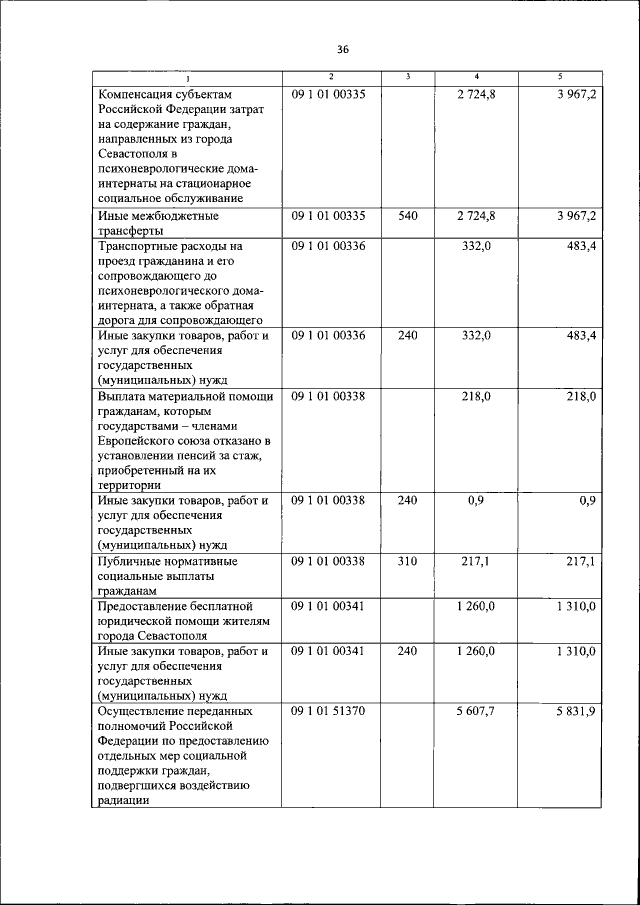 36

| 1 | 2 | 3 | 4 | 5 |
|---|---|---|---|---|
| Компенсация субъектам Российской Федерации затрат на содержание граждан, направленных из города Севастополя в психоневрологические дома-интернаты на стационарное социальное обслуживание | 09 1 01 00335 | | 2 724,8 | 3 967,2 |
| Иные межбюджетные трансферты | 09 1 01 00335 | 540 | 2 724,8 | 3 967,2 |
| Транспортные расходы на проезд гражданина и его сопровождающего до психоневрологического дома-интерната, а также обратная дорога для сопровождающего | 09 1 01 00336 | | 332,0 | 483,4 |
| Иные закупки товаров, работ и услуг для обеспечения государственных (муниципальных) нужд | 09 1 01 00336 | 240 | 332,0 | 483,4 |
| Выплата материальной помощи гражданам, которым государствами – членами Европейского союза отказано в установлении пенсий за стаж, приобретенный на их территории | 09 1 01 00338 | | 218,0 | 218,0 |
| Иные закупки товаров, работ и услуг для обеспечения государственных (муниципальных) нужд | 09 1 01 00338 | 240 | 0,9 | 0,9 |
| Публичные нормативные социальные выплаты гражданам | 09 1 01 00338 | 310 | 217,1 | 217,1 |
| Предоставление бесплатной юридической помощи жителям города Севастополя | 09 1 01 00341 | | 1 260,0 | 1 310,0 |
| Иные закупки товаров, работ и услуг для обеспечения государственных (муниципальных) нужд | 09 1 01 00341 | 240 | 1 260,0 | 1 310,0 |
| Осуществление переданных полномочий Российской Федерации по предоставлению отдельных мер социальной поддержки граждан, подвергшихся воздействию радиации | 09 1 01 51370 | | 5 607,7 | 5 831,9 |